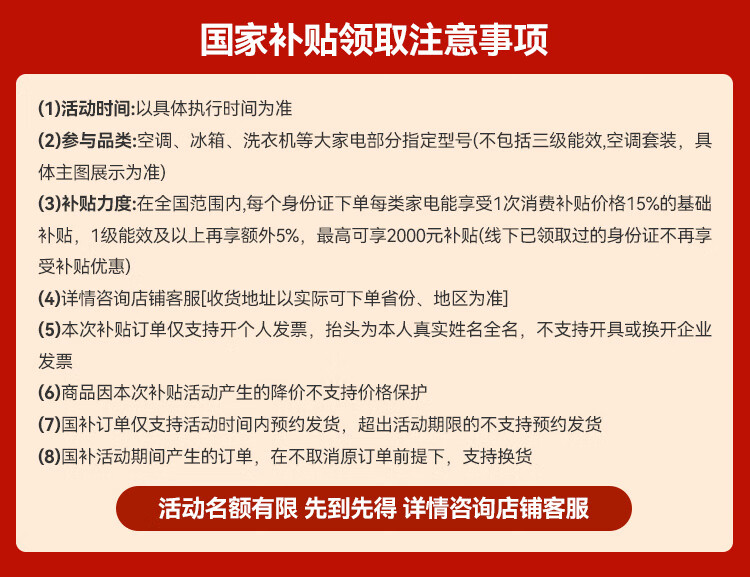 国家补贴领取注意事项

(1)活动时间:以具体执行时间为准

(2)参与品类:空调、冰箱、洗衣机等大家电部分指定型号(不包括三级能效,空调套装，具体主图展示为准)

(3)补贴力度:在全国范围内,每个身份证下单每类家电能享受1次消费补贴价格15%的基础补贴，1级能效及以上再享额外5%，最高可享2000元补贴(线下已领取过的身份证不再享受补贴优惠)

(4)详情咨询店铺客服[收货地址以实际可下单省份、地区为准]

(5)本次补贴订单仅支持开个人发票，抬头为本人真实姓名全名，不支持开具或换开企业发票

(6)商品因本次补贴活动产生的降价不支持价格保护

(7)国补订单仅支持活动时间内预约发货，超出活动期限的不支持预约发货

(8)国补活动期间产生的订单，在不取消原订单前提下，支持换货

活动名额有限 先到先得 详情咨询店铺客服